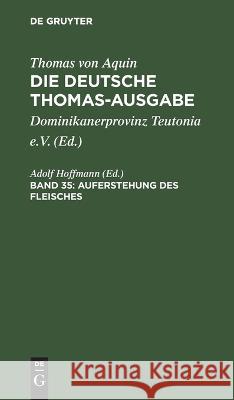 DE GRUYTER

Thomas von Aquin
DIE DEUTSCHE THOMAS-AUSGABE

Dominikanerprovinz Teutonia e.V. (Ed.)

Adolf Hoffmann (Ed.)
BAND 35: AUFERSTEHUNG DES FLEISCHES

DE G

Kraina Książek